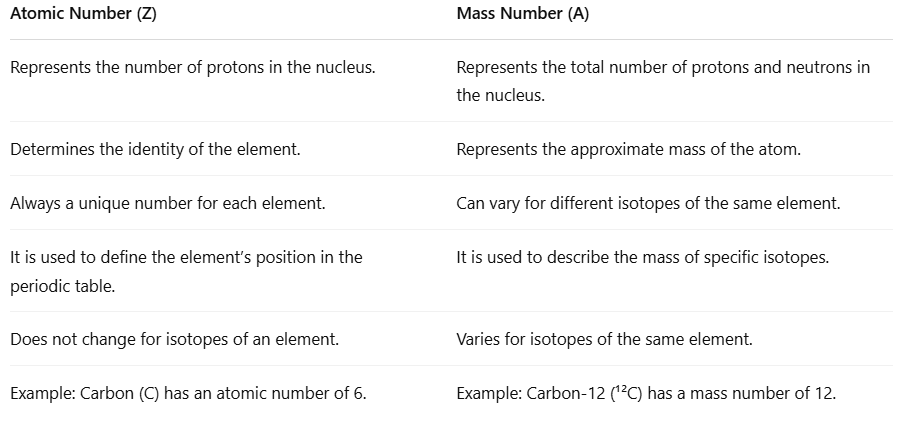 | Atomic Number (Z) | Mass Number (A) |
|---|---|
| Represents the number of protons in the nucleus. | Represents the total number of protons and neutrons in the nucleus. |
| Determines the identity of the element. | Represents the approximate mass of the atom. |
| Always a unique number for each element. | Can vary for different isotopes of the same element. |
| It is used to define the element's position in the periodic table. | It is used to describe the mass of specific isotopes. |
| Does not change for isotopes of an element. | Varies for isotopes of the same element. |
| Example: Carbon (C) has an atomic number of 6. | Example: Carbon-12 ($^{12}C$) has a mass number of 12. |